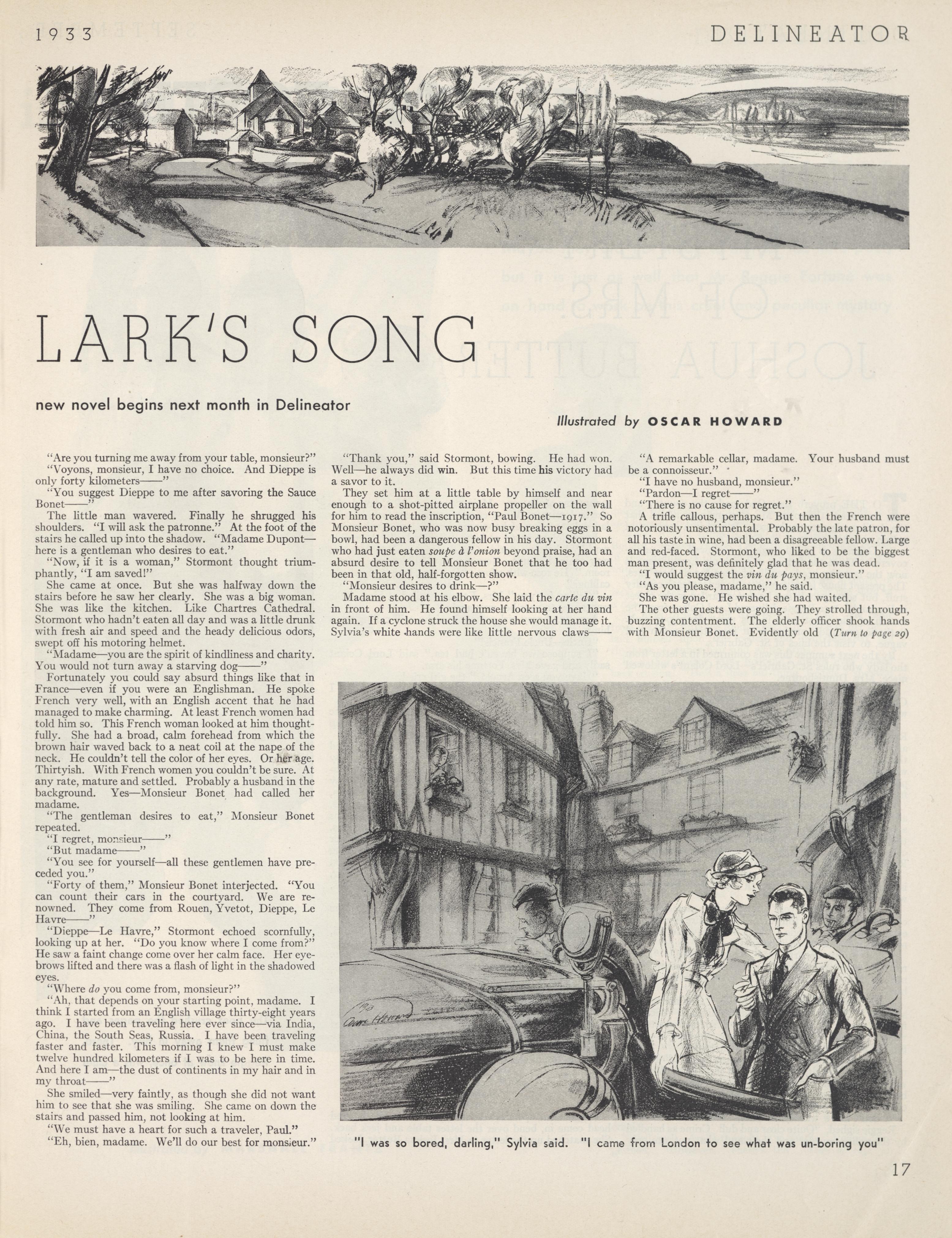 1933 DELINEATOR

LARK'S SONG

new novel begins next month in Delineator

Illustrated by OSCAR HOWARD

"Are you turning me away from your table, monsieur?"

"Voyons, monsieur, I have no choice. And Dieppe is only forty kilometers——"

"You suggest Dieppe to me after savoring the Sauce Bonet——"

The little man wavered. Finally he shrugged his shoulders. "I will ask the patronne." At the foot of the stairs he called up into the shadow. "Madame Dupont—here is a gentleman who desires to eat."

"Now, if it is a woman," Stormont thought triumphantly, "I am saved!"

She came at once. But she was halfway down the stairs before he saw her clearly. She was a big woman. She was like the kitchen. Like Chartres Cathedral. Stormont who hadn't eaten all day and was a little drunk with fresh air and speed and the heady delicious odors, swept off his motoring helmet.

"Madame—you are the spirit of kindliness and charity. You would not turn away a starving dog——"

Fortunately you could say absurd things like that in France—even if you were an Englishman. He spoke French very well, with an English accent that he had managed to make charming. At least French women had told him so. This French woman looked at him thoughtfully. She had a broad, calm forehead from which the brown hair waved back to a neat coil at the nape of the neck. He couldn't tell the color of her eyes. Or her age. Thirtyish. With French women you couldn't be sure. At any rate, mature and settled. Probably a husband in the background. Yes—Monsieur Bonet had called her madame.

"The gentleman desires to eat," Monsieur Bonet repeated.

"I regret, monsieur——"

"But madame——"

"You see for yourself—all these gentlemen have preceded you."

"Forty of them," Monsieur Bonet interjected. "You can count their cars in the courtyard. We are renowned. They come from Rouen, Yvetot, Dieppe, Le Havre——"

"Dieppe—Le Havre," Stormont echoed scornfully, looking up at her. "Do you know where I come from?" He saw a faint change come over her calm face. Her eyebrows lifted and there was a flash of light in the shadowed eyes.

"Where do you come from, monsieur?"

"Ah, that depends on your starting point, madame. I think I started from an English village thirty-eight years ago. I have been traveling here ever since—via India, China, the South Seas, Russia. I have been traveling faster and faster. This morning I knew I must make twelve hundred kilometers if I was to be here in time. And here I am—the dust of continents in my hair and in my throat——"

She smiled—very faintly, as though she did not want him to see that she was smiling. She came on down the stairs and passed him, not looking at him.

"We must have a heart for such a traveler, Paul."

"Eh, bien, madame. We'll do our best for monsieur."

"Thank you," said Stormont, bowing. He had won. Well—he always did win. But this time his victory had a savor to it.

They set him at a little table by himself and near enough to a shot-pitted airplane propeller on the wall for him to read the inscription, "Paul Bonet—1917." So Monsieur Bonet, who was now busy breaking eggs in a bowl, had been a dangerous fellow in his day. Stormont who had just eaten soupe à l'onion beyond praise, had an absurd desire to tell Monsieur Bonet that he too had been in that old, half-forgotten show.

"Monsieur desires to drink—?"

Madame stood at his elbow. She laid the carte du vin in front of him. He found himself looking at her hand again. If a cyclone struck the house she would manage it. Sylvia's white hands were like little nervous claws——

"A remarkable cellar, madame. Your husband must be a connoisseur."

"I have no husband, monsieur."

"Pardon—I regret——"

"There is no cause for regret."

A trifle callous, perhaps. But then the French were notoriously unsentimental. Probably the late patron, for all his taste in wine, had been a disagreeable fellow. Large and red-faced. Stormont, who liked to be the biggest man present, was definitely glad that he was dead.

"I would suggest the vin du pays, monsieur."

"As you please, madame," he said.

She was gone. He wished she had waited.

The other guests were going. They strolled through, buzzing contentment. The elderly officer shook hands with Monsieur Bonet. Evidently old (Turn to page 29)

"I was so bored, darling," Sylvia said. "I came from London to see what was un-boring you"

17